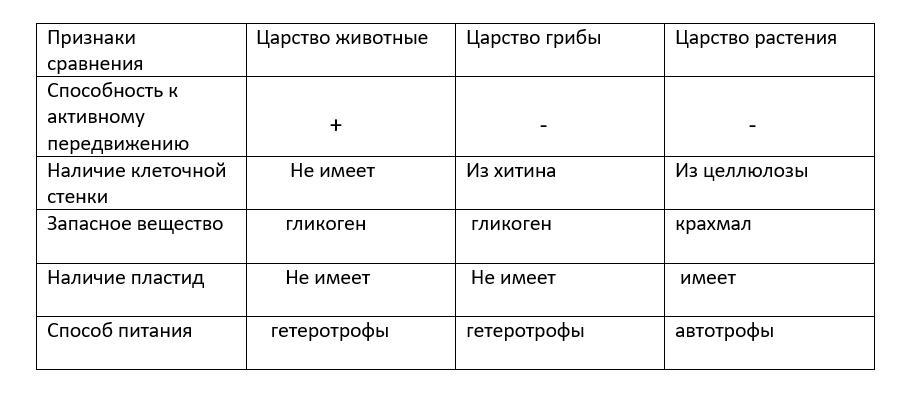 | Признаки сравнения | Царство животные | Царство грибы | Царство растения |
|---|---|---|---|
| Способность к активному передвижению | + | - | - |
| Наличие клеточной стенки | Не имеет | Из хитина | Из целлюлозы |
| Запасное вещество | гликоген | гликоген | крахмал |
| Наличие пластид | Не имеет | Не имеет | имеет |
| Способ питания | гетеротрофы | гетеротрофы | автотрофы |